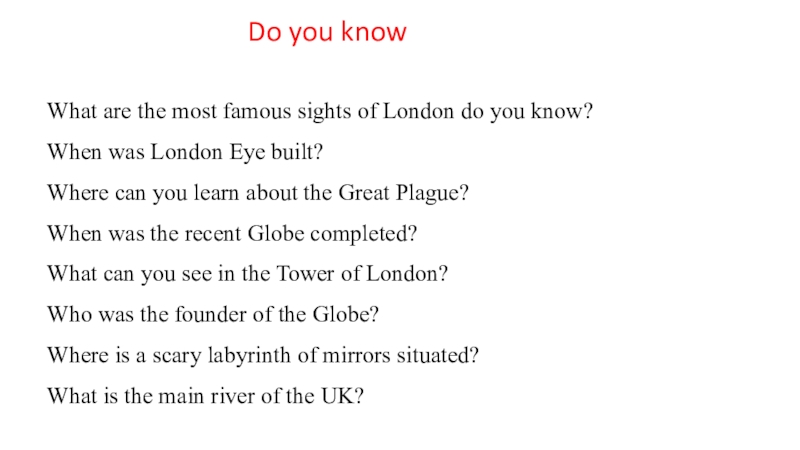 Do you know

What are the most famous sights of London do you know?

When was London Eye built?

Where can you learn about the Great Plague?

When was the recent Globe completed?

What can you see in the Tower of London?

Who was the founder of the Globe?

Where is a scary labyrinth of mirrors situated?

What is the main river of the UK?